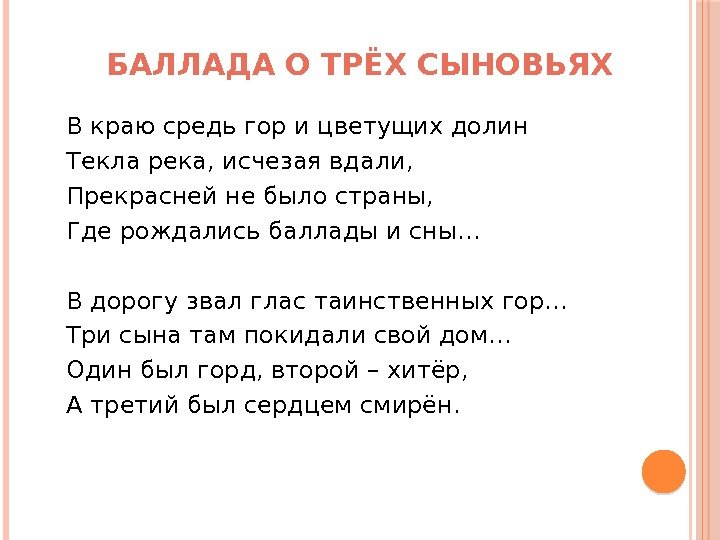 БАЛЛАДА О ТРЁХ СЫНОВЬЯХ

В краю средь гор и цветущих долин
Текла река, исчезая вдали,
Прекрасней не было страны,
Где рождались баллады и сны...

В дорогу звал глас таинственных гор...
Три сына там покидали свой дом...
Один был горд, второй – хитёр,
А третий был сердцем смирён.